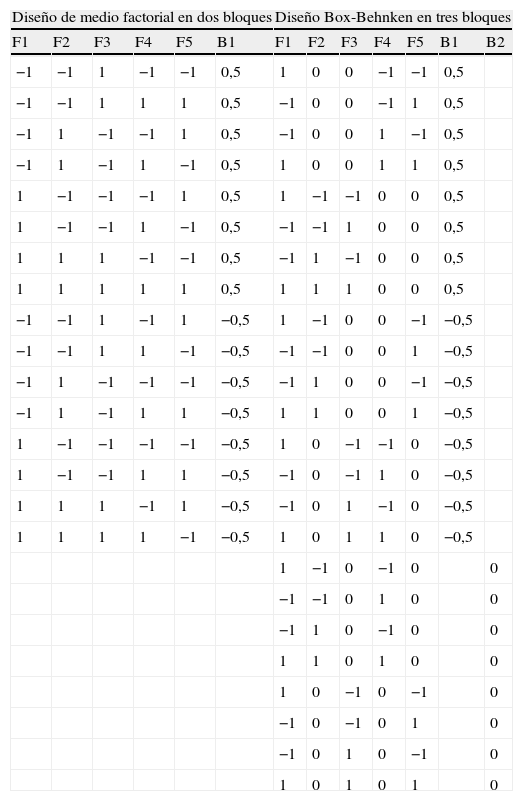 | Diseño de medio factorial en dos bloques | | | | | | Diseño Box-Behnken en tres bloques | | | | | | |
|---|---|---|---|---|---|---|---|---|---|---|---|---|
| F1 | F2 | F3 | F4 | F5 | B1 | F1 | F2 | F3 | F4 | F5 | B1 | B2 |
| −1 | −1 | 1 | −1 | −1 | 0,5 | 1 | 0 | 0 | −1 | −1 | 0,5 | |
| −1 | −1 | 1 | 1 | 1 | 0,5 | −1 | 0 | 0 | −1 | 1 | 0,5 | |
| −1 | 1 | −1 | −1 | 1 | 0,5 | −1 | 0 | 0 | 1 | −1 | 0,5 | |
| −1 | 1 | −1 | 1 | −1 | 0,5 | 1 | 0 | 0 | 1 | 1 | 0,5 | |
| 1 | −1 | −1 | −1 | 1 | 0,5 | 1 | −1 | −1 | 0 | 0 | 0,5 | |
| 1 | −1 | −1 | 1 | −1 | 0,5 | −1 | −1 | 1 | 0 | 0 | 0,5 | |
| 1 | 1 | 1 | −1 | −1 | 0,5 | −1 | 1 | −1 | 0 | 0 | 0,5 | |
| 1 | 1 | 1 | 1 | 1 | 0,5 | 1 | 1 | 1 | 0 | 0 | 0,5 | |
| −1 | −1 | 1 | −1 | 1 | −0,5 | 1 | −1 | 0 | 0 | −1 | −0,5 | |
| −1 | −1 | 1 | 1 | −1 | −0,5 | −1 | −1 | 0 | 0 | 1 | −0,5 | |
| −1 | 1 | −1 | −1 | −1 | −0,5 | −1 | 1 | 0 | 0 | −1 | −0,5 | |
| −1 | 1 | −1 | 1 | 1 | −0,5 | 1 | 1 | 0 | 0 | 1 | −0,5 | |
| 1 | −1 | −1 | −1 | −1 | −0,5 | 1 | 0 | −1 | −1 | 0 | −0,5 | |
| 1 | −1 | −1 | 1 | 1 | −0,5 | −1 | 0 | −1 | 1 | 0 | −0,5 | |
| 1 | 1 | 1 | −1 | 1 | −0,5 | −1 | 0 | 1 | −1 | 0 | −0,5 | |
| 1 | 1 | 1 | 1 | −1 | −0,5 | 1 | 0 | 1 | 1 | 0 | −0,5 | |
| | | | | | | 1 | −1 | 0 | −1 | 0 | | 0 |
| | | | | | | −1 | −1 | 0 | 1 | 0 | | 0 |
| | | | | | | −1 | 1 | 0 | −1 | 0 | | 0 |
| | | | | | | 1 | 1 | 0 | 1 | 0 | | 0 |
| | | | | | | 1 | 0 | −1 | 0 | −1 | | 0 |
| | | | | | | −1 | 0 | −1 | 0 | 1 | | 0 |
| | | | | | | −1 | 0 | 1 | 0 | −1 | | 0 |
| | | | | | | 1 | 0 | 1 | 0 | 1 | | 0 |